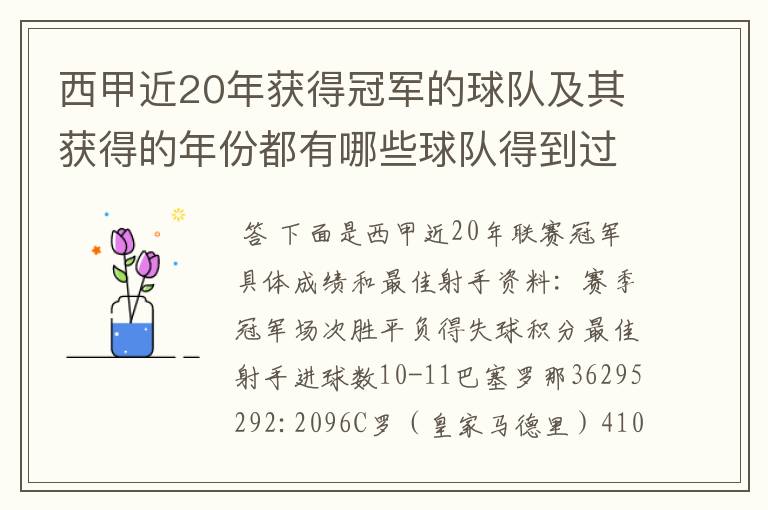 西甲近20年获得冠军的球队及其获得的年份都有哪些球队得到过

答 下面是西甲近20年联赛冠军具体成绩和最佳射手资料：赛季冠军场次胜平负得失球积分最佳射手进球数10-11巴塞罗那36295292：2096C罗（皇家马德里）410